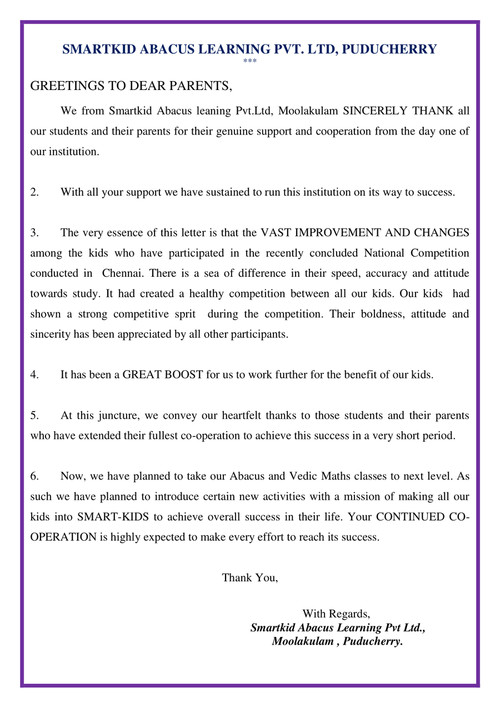 SMARTKID ABACUS LEARNING PVT. LTD, PUDUCHERRY
***

GREETINGS TO DEAR PARENTS,

We from Smartkid Abacus leaning Pvt.Ltd, Moolakulam SINCERELY THANK all our students and their parents for their genuine support and cooperation from the day one of our institution.

2. With all your support we have sustained to run this institution on its way to success.

3. The very essence of this letter is that the VAST IMPROVEMENT AND CHANGES among the kids who have participated in the recently concluded National Competition conducted in Chennai. There is a sea of difference in their speed, accuracy and attitude towards study. It had created a healthy competition between all our kids. Our kids had shown a strong competitive sprit during the competition. Their boldness, attitude and sincerity has been appreciated by all other participants.

4. It has been a GREAT BOOST for us to work further for the benefit of our kids.

5. At this juncture, we convey our heartfelt thanks to those students and their parents who have extended their fullest co-operation to achieve this success in a very short period.

6. Now, we have planned to take our Abacus and Vedic Maths classes to next level. As such we have planned to introduce certain new activities with a mission of making all our kids into SMART-KIDS to achieve overall success in their life. Your CONTINUED CO-OPERATION is highly expected to make every effort to reach its success.

Thank You,

With Regards,
Smartkid Abacus Learning Pvt Ltd.,
Moolakulam , Puducherry.